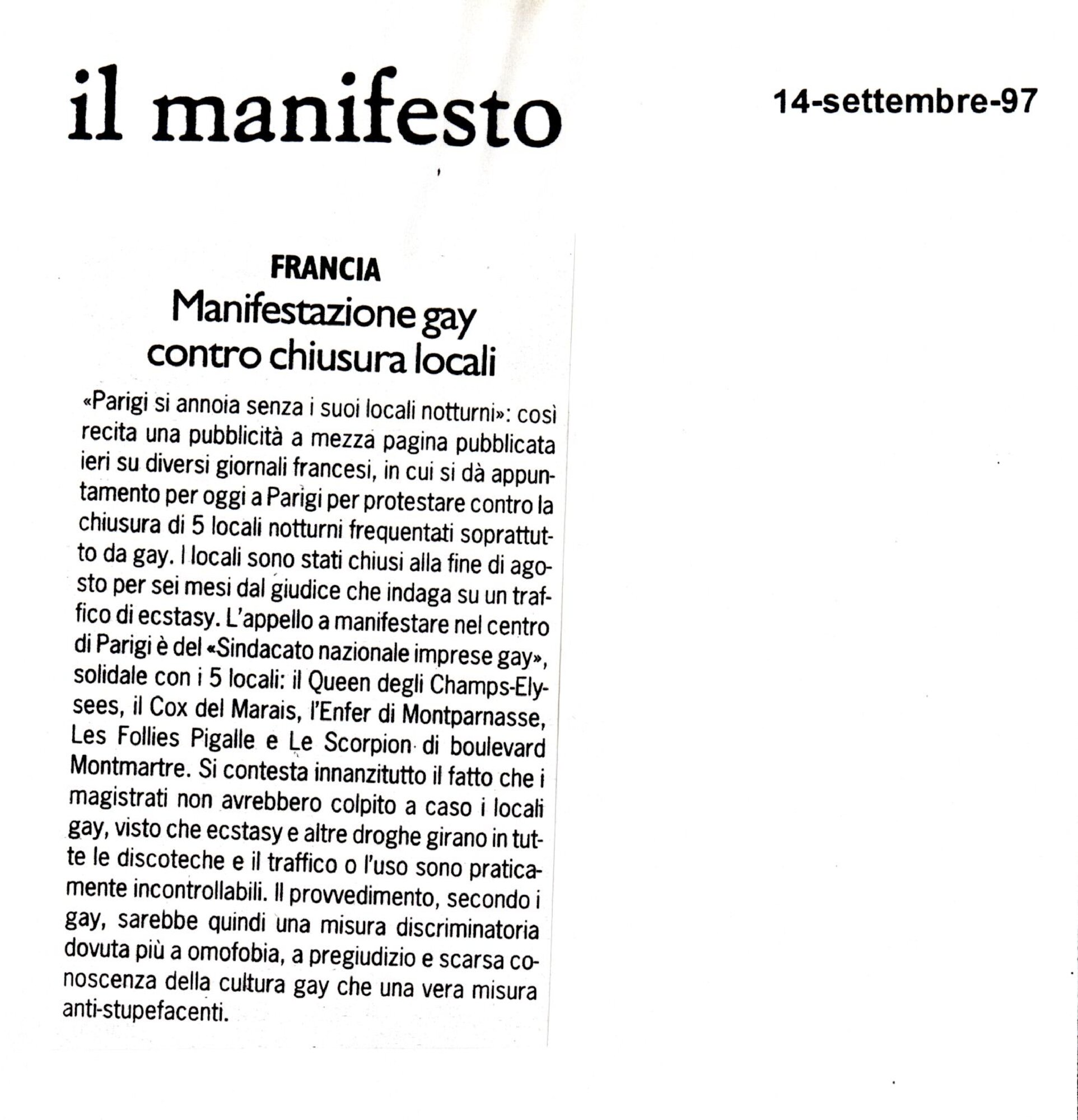 il manifesto

14-settembre-97

FRANCIA
Manifestazione gay contro chiusura locali

«Parigi si annoia senza i suoi locali notturni»: così recita una pubblicità a mezza pagina pubblicata ieri su diversi giornali francesi, in cui si dà appuntamento per oggi a Parigi per protestare contro la chiusura di 5 locali notturni frequentati soprattutto da gay. I locali sono stati chiusi alla fine di agosto per sei mesi dal giudice che indaga su un traffico di ecstasy. L'appello a manifestare nel centro di Parigi è del «Sindacato nazionale imprese gay», solidale con i 5 locali: il Queen degli Champs-Elysees, il Cox del Marais, l'Enfer di Montparnasse, Les Follies Pigalle e Le Scorpion di boulevard Montmartre. Si contesta innanzitutto il fatto che i magistrati non avrebbero colpito a caso i locali gay, visto che ecstasy e altre droghe girano in tutte le discoteche e il traffico o l'uso sono praticamente incontrollabili. Il provvedimento, secondo i gay, sarebbe quindi una misura discriminatoria dovuta più a omofobia, a pregiudizio e scarsa conoscenza della cultura gay che una vera misura anti-stupefacenti.